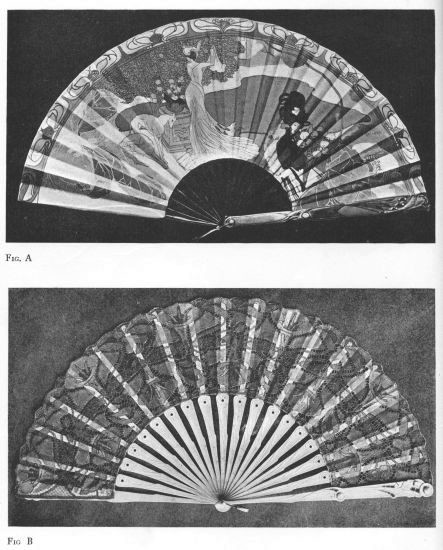 Fig. A

Fig B